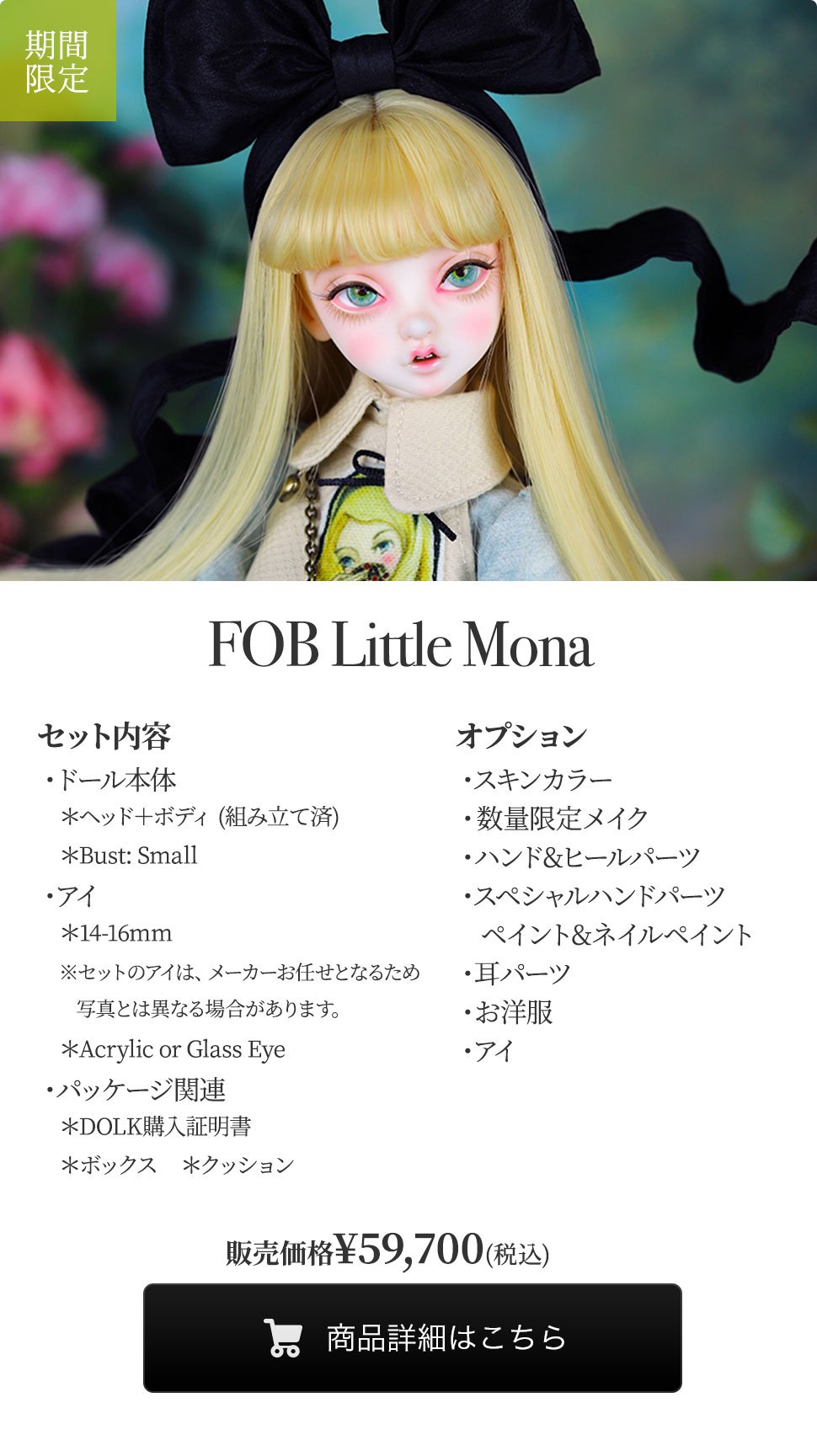 期間
限定

FOB Little Mona

セット内容
・ドール本体
＊ヘッド+ボディ (組み立て済)
＊Bust: Small
・アイ
＊14-16mm
※セットのアイは、メーカーお任せとなるため写真とは異なる場合があります。
＊Acrylic or Glass Eye
・パッケージ関連
＊DOLK購入証明書
＊ボックス ＊クッション

オプション
・スキンカラー
・数量限定メイク
・ハンド&ヒールパーツ
・スペシャルハンドパーツ
ペイント&ネイルペイント
・耳パーツ
・お洋服
・アイ

販売価格¥59,700(税込)

商品詳細はこちら